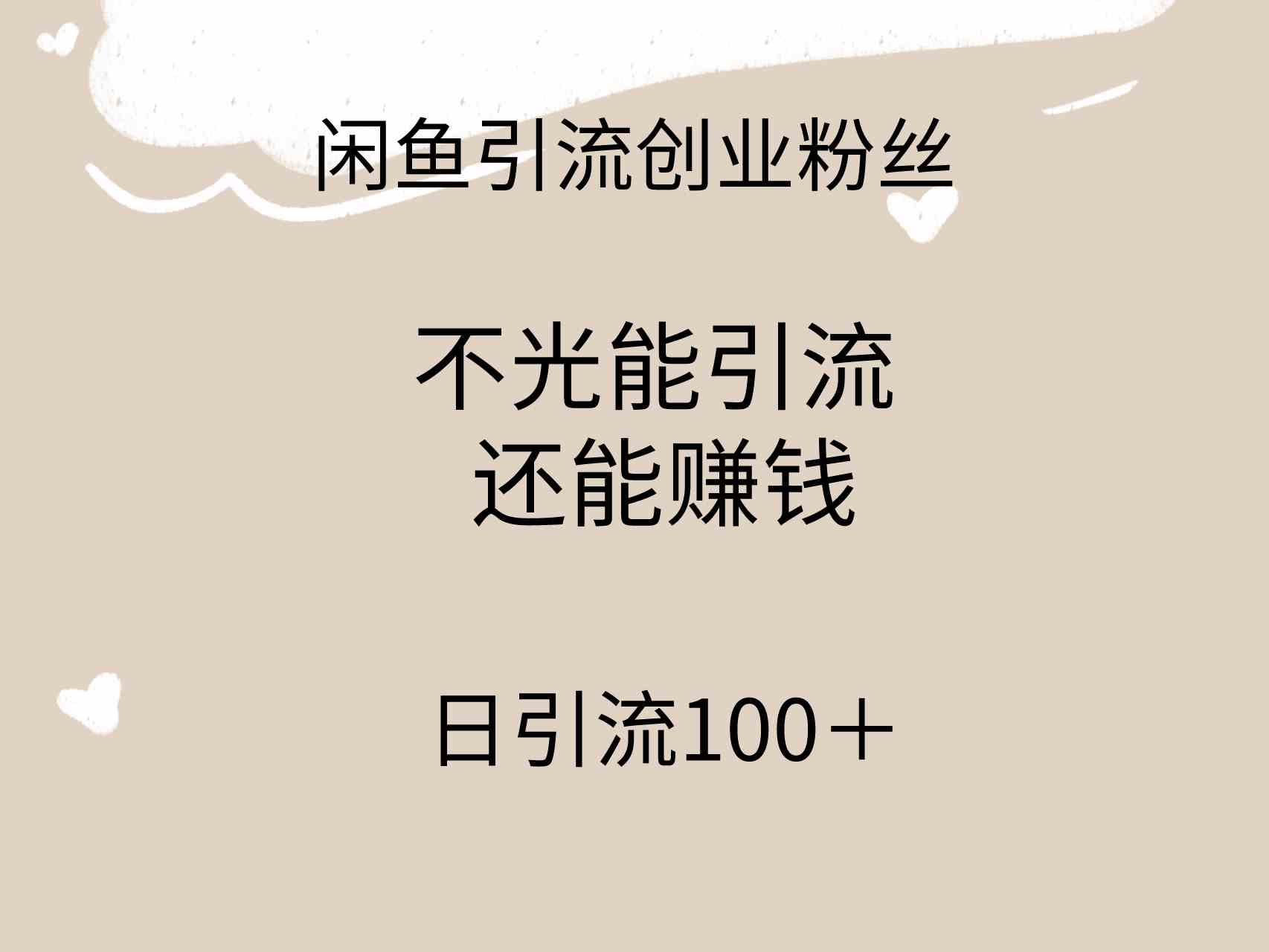 闲鱼引流创业粉丝

不光能引流
还能赚钱

日引流100＋